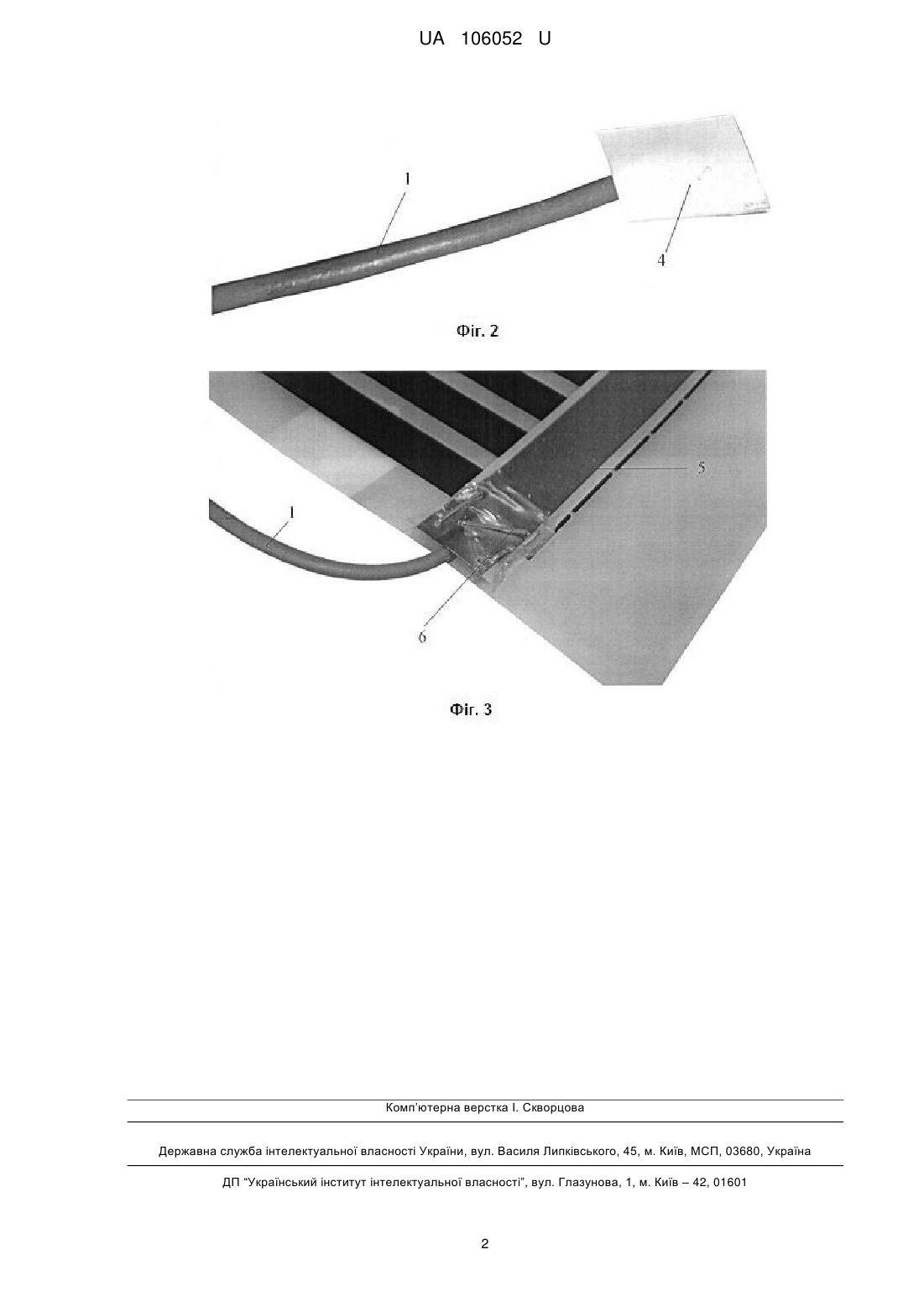 UA 106052 U

1

4

Фіг. 2

5

1

6

Фіг. 3

Комп'ютерна верстка І. Скворцова

Державна служба інтелектуальної власності України, вул. Василя Липківського, 45, м. Київ, МСП, 03680, Україна

ДП "Український інститут інтелектуальної власності", вул. Глазунова, 1, м. Київ – 42, 01601

2